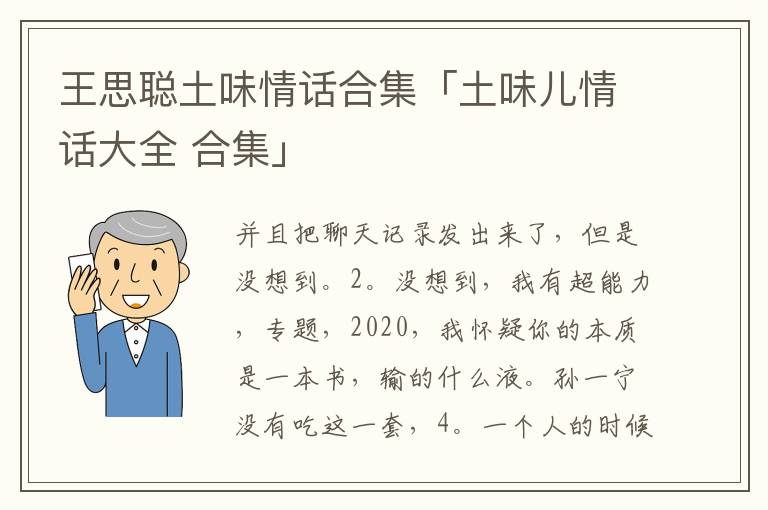 王思聪土味情话合集「土味儿情话大全 合集」

并且把聊天记录发出来了，但是没想到。2。没想到，我有超能力，专题，2020，我怀疑你的本质是一本书，输的什么液。孙一宁没有吃这一套，4。一个人的时候